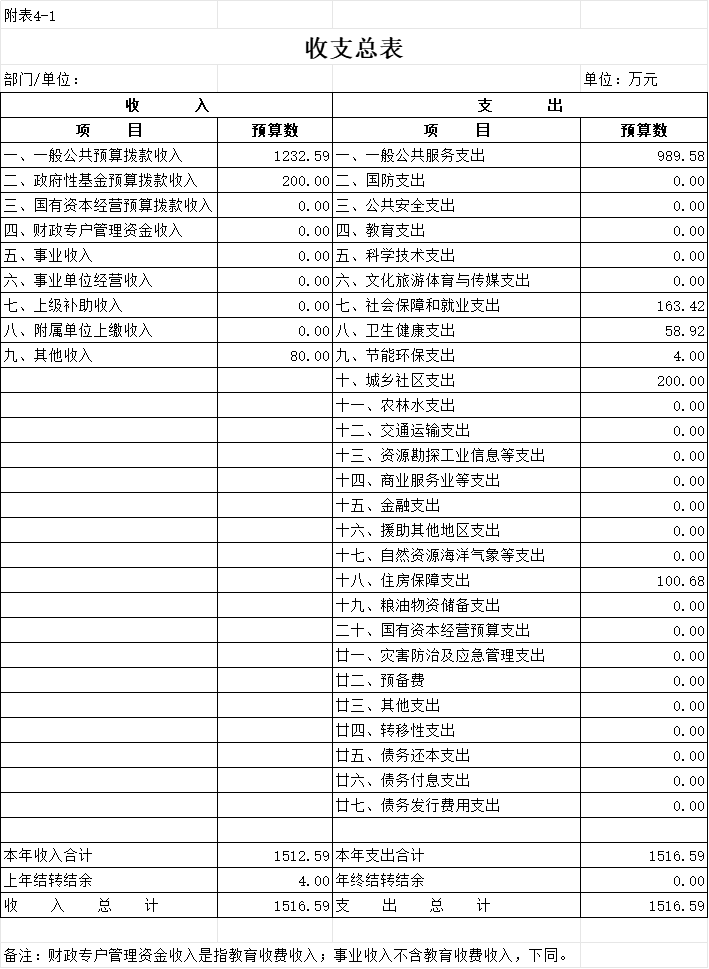 附表4-1

收支总表

部门/单位：

单位：万元

| 收　　入 | | 支　　出 | |
|---|---|---|---|
| 项　　目 | 预算数 | 项　　目 | 预算数 |
| 一、一般公共预算拨款收入 | 1232.59 | 一、一般公共服务支出 | 989.58 |
| 二、政府性基金预算拨款收入 | 200.00 | 二、国防支出 | 0.00 |
| 三、国有资本经营预算拨款收入 | 0.00 | 三、公共安全支出 | 0.00 |
| 四、财政专户管理资金收入 | 0.00 | 四、教育支出 | 0.00 |
| 五、事业收入 | 0.00 | 五、科学技术支出 | 0.00 |
| 六、事业单位经营收入 | 0.00 | 六、文化旅游体育与传媒支出 | 0.00 |
| 七、上级补助收入 | 0.00 | 七、社会保障和就业支出 | 163.42 |
| 八、附属单位上缴收入 | 0.00 | 八、卫生健康支出 | 58.92 |
| 九、其他收入 | 80.00 | 九、节能环保支出 | 4.00 |
| | | 十、城乡社区支出 | 200.00 |
| | | 十一、农林水支出 | 0.00 |
| | | 十二、交通运输支出 | 0.00 |
| | | 十三、资源勘探工业信息等支出 | 0.00 |
| | | 十四、商业服务业等支出 | 0.00 |
| | | 十五、金融支出 | 0.00 |
| | | 十六、援助其他地区支出 | 0.00 |
| | | 十七、自然资源海洋气象等支出 | 0.00 |
| | | 十八、住房保障支出 | 100.68 |
| | | 十九、粮油物资储备支出 | 0.00 |
| | | 二十、国有资本经营预算支出 | 0.00 |
| | | 廿一、灾害防治及应急管理支出 | 0.00 |
| | | 廿二、预备费 | 0.00 |
| | | 廿三、其他支出 | 0.00 |
| | | 廿四、转移性支出 | 0.00 |
| | | 廿五、债务还本支出 | 0.00 |
| | | 廿六、债务付息支出 | 0.00 |
| | | 廿七、债务发行费用支出 | 0.00 |
| | | | |
| 本年收入合计 | 1512.59 | 本年支出合计 | 1516.59 |
| 上年结转结余 | 4.00 | 年终结转结余 | 0.00 |
| 收　　入　　总　　计 | 1516.59 | 支　　出　　总　　计 | 1516.59 |

备注：财政专户管理资金收入是指教育收费收入；事业收入不含教育收费收入，下同。